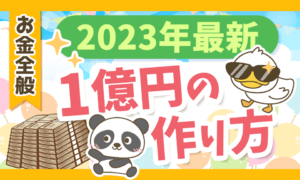 お金全般

2023年最新

1億円の作り方